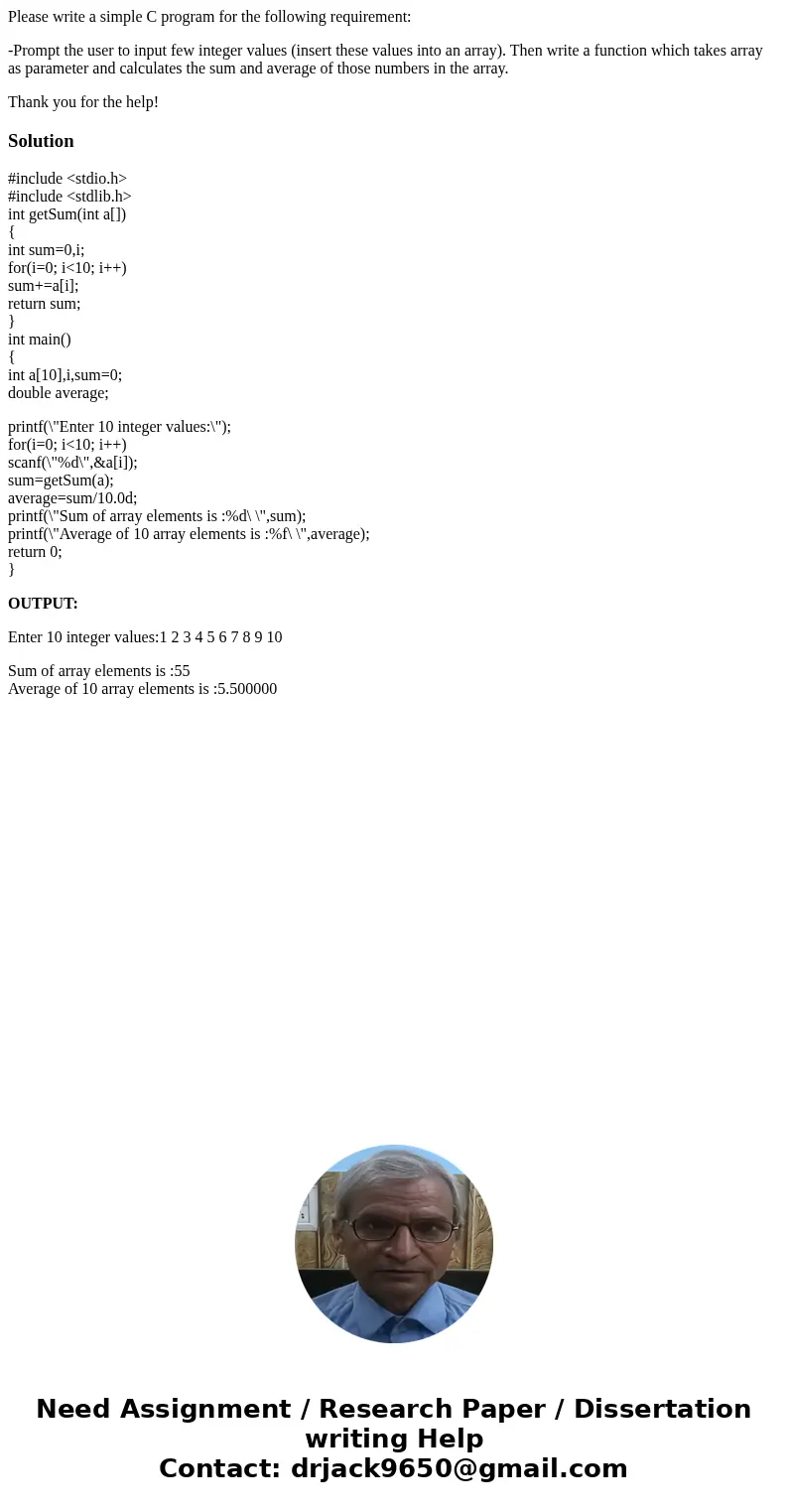 Please write a simple C program for the following requirement:

-Prompt the user to input few integer values (insert these values into an array). Then write a function which takes array as parameter and calculates the sum and average of those numbers in the array.

Thank you for the help!

Solution

#include <stdio.h>
#include <stdlib.h>
int getSum(int a[])
{
int sum=0,i;
for(i=0; i<10; i++)
sum+=a[i];
return sum;
}
int main()
{
int a[10],i,sum=0;
double average;

printf(\"Enter 10 integer values:\");
for(i=0; i<10; i++)
scanf(\"%d\",&a[i]);
sum=getSum(a);
average=sum/10.0d;
printf(\"Sum of array elements is :%d\ \",sum);
printf(\"Average of 10 array elements is :%f\ \",average);
return 0;
}

OUTPUT:

Enter 10 integer values:1 2 3 4 5 6 7 8 9 10

Sum of array elements is :55
Average of 10 array elements is :5.500000

Need Assignment / Research Paper / Dissertation writing Help
Contact: drjack9650@gmail.com